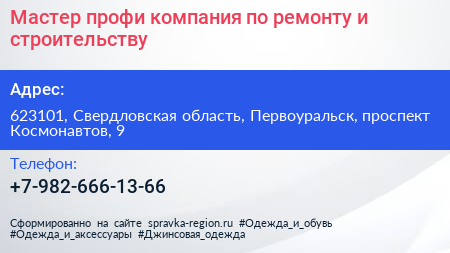 Мастер профи компания по ремонту и строительству

Адрес:

623101, Свердловская область, Первоуральск, проспект Космонавтов, 9

Телефон:

+7-982-666-13-66

Сформированно на сайте spravka-region.ru #Одежда_и_обувь #Одежда_и_аксессуары #Джинсовая_одежда